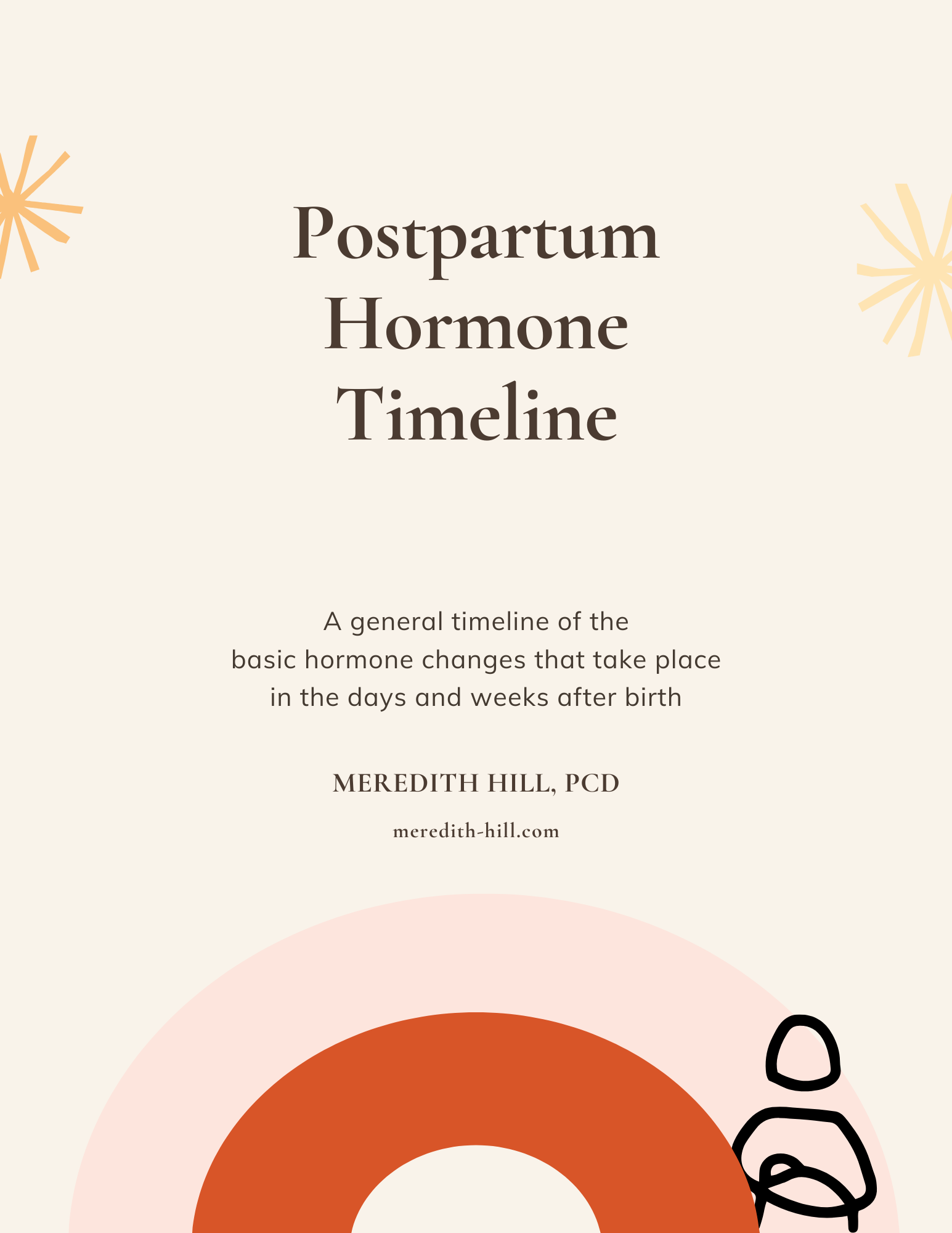 Postpartum
Hormone
Timeline

A general timeline of the basic hormone changes that take place in the days and weeks after birth

MEREDITH HILL, PCD

meredith-hill.com